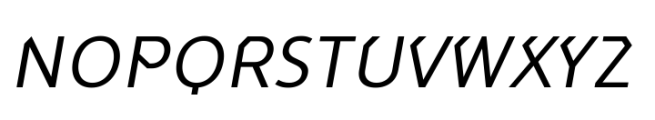 NOPQRSTUVWXYZ